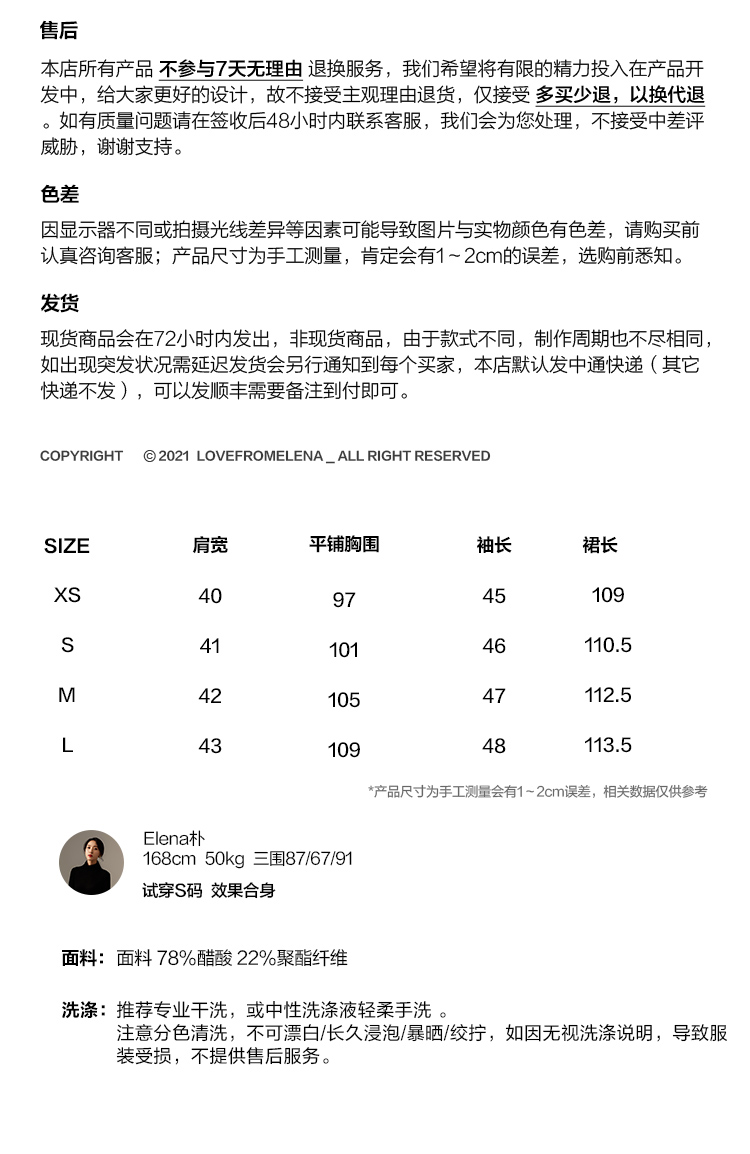 售后

本店所有产品 不参与7天无理由 退换服务，我们希望将有限的精力投入在产品开发中，给大家更好的设计，故不接受主观理由退货，仅接受 多买少退，以换代退 。如有质量问题请在签收后48小时内联系客服，我们会为您处理，不接受中差评威胁，谢谢支持。

色差

因显示器不同或拍摄光线差异等因素可能导致图片与实物颜色有色差，请购买前认真咨询客服；产品尺寸为手工测量，肯定会有1～2cm的误差，选购前悉知。

发货

现货商品会在72小时内发出，非现货商品，由于款式不同，制作周期也不尽相同，如出现突发状况需延迟发货会另行通知到每个买家，本店默认发中通快递（其它快递不发），可以发顺丰需要备注到付即可。

COPYRIGHT © 2021 LOVEFROMELENA _ ALL RIGHT RESERVED

| SIZE | 肩宽 | 平铺胸围 | 袖长 | 裙长 |
|---|---|---|---|---|
| XS | 40 | 97 | 45 | 109 |
| S | 41 | 101 | 46 | 110.5 |
| M | 42 | 105 | 47 | 112.5 |
| L | 43 | 109 | 48 | 113.5 |

*产品尺寸为手工测量会有1～2cm误差，相关数据仅供参考

Elena朴
168cm 50kg 三围87/67/91
试穿S码 效果合身

面料：面料 78%醋酸 22%聚酯纤维

洗涤：推荐专业干洗，或中性洗涤液轻柔手洗 。
注意分色清洗，不可漂白/长久浸泡/暴晒/绞拧，如因无视洗涤说明，导致服装受损，不提供售后服务。